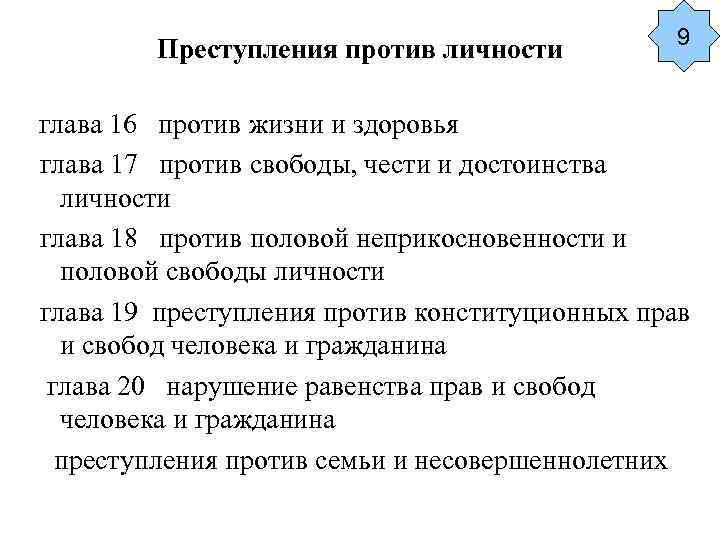 9

Преступления против личности

глава 16 против жизни и здоровья

глава 17 против свободы, чести и достоинства личности

глава 18 против половой неприкосновенности и половой свободы личности

глава 19 преступления против конституционных прав и свобод человека и гражданина

глава 20 нарушение равенства прав и свобод человека и гражданина

преступления против семьи и несовершеннолетних